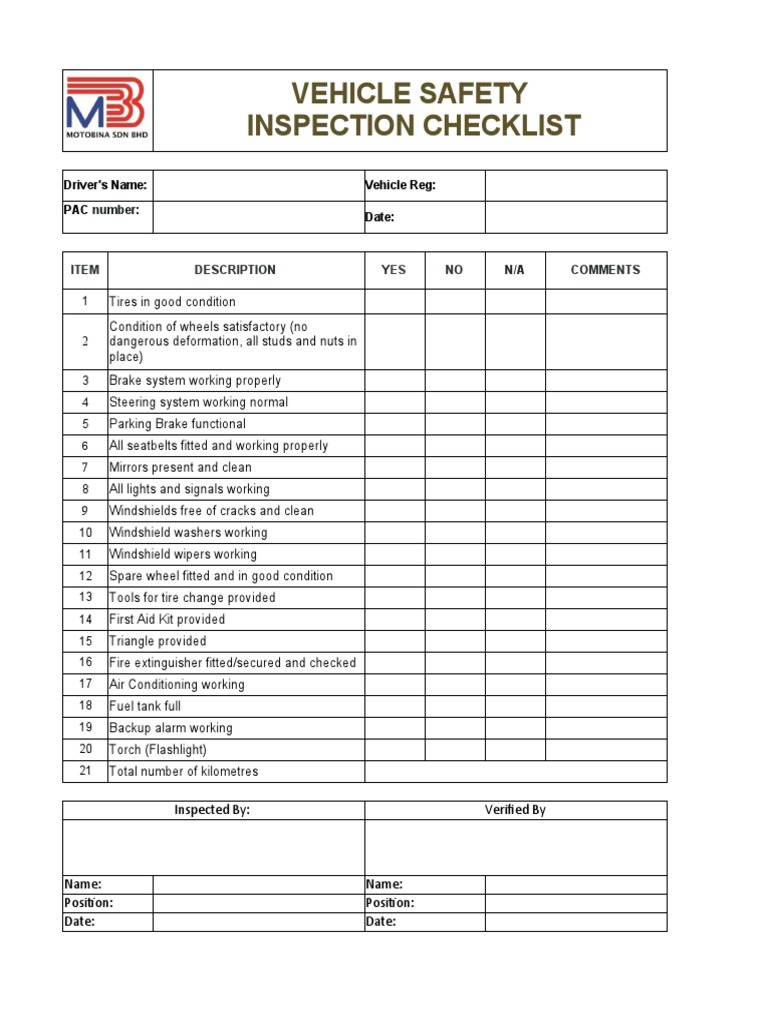 MB
MOTOBINA SDN BHD

VEHICLE SAFETY
INSPECTION CHECKLIST

| Driver's Name: | | Vehicle Reg: | |
|---|---|---|---|
| PAC number: | | Date: | |

| ITEM | DESCRIPTION | YES | NO | N/A | COMMENTS |
|---|---|---|---|---|---|
| 1 | Tires in good condition | | | | |
| 2 | Condition of wheels satisfactory (no dangerous deformation, all studs and nuts in place) | | | | |
| 3 | Brake system working properly | | | | |
| 4 | Steering system working normal | | | | |
| 5 | Parking Brake functional | | | | |
| 6 | All seatbelts fitted and working properly | | | | |
| 7 | Mirrors present and clean | | | | |
| 8 | All lights and signals working | | | | |
| 9 | Windshields free of cracks and clean | | | | |
| 10 | Windshield washers working | | | | |
| 11 | Windshield wipers working | | | | |
| 12 | Spare wheel fitted and in good condition | | | | |
| 13 | Tools for tire change provided | | | | |
| 14 | First Aid Kit provided | | | | |
| 15 | Triangle provided | | | | |
| 16 | Fire extinguisher fitted/secured and checked | | | | |
| 17 | Air Conditioning working | | | | |
| 18 | Fuel tank full | | | | |
| 19 | Backup alarm working | | | | |
| 20 | Torch (Flashlight) | | | | |
| 21 | Total number of kilometres | | | | |

| Inspected By: | | Verified By | |
|---|---|---|---|
| | | | |
| Name: | | Name: | |
| Position: | | Position: | |
| Date: | | Date: | |